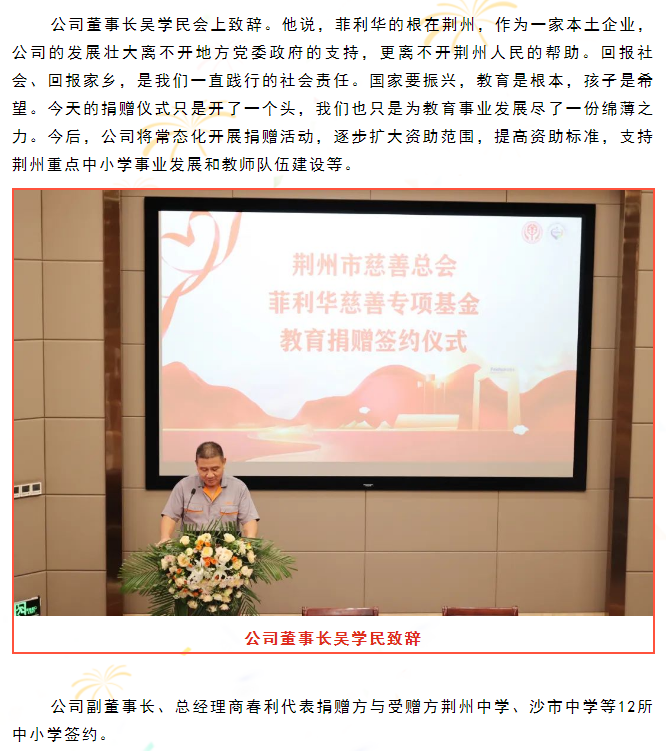 公司董事长吴学民会上致辞。他说，菲利华的根在荆州，作为一家本土企业，公司的发展壮大离不开地方党委政府的支持，更离不开荆州人民的帮助。回报社会、回报家乡，是我们一直践行的社会责任。国家要振兴，教育是根本，孩子是希望。今天的捐赠仪式只是开了一个头，我们也只是为教育事业发展尽了一份绵薄之力。今后，公司将常态化开展捐赠活动，逐步扩大资助范围，提高资助标准，支持荆州重点中小学事业发展和教师队伍建设等。

荆州市慈善总会
菲利华慈善专项基金
教育捐赠签约仪式

公司董事长吴学民致辞

公司副董事长、总经理商春利代表捐赠方与受赠方荆州中学、沙市中学等12所中小学签约。